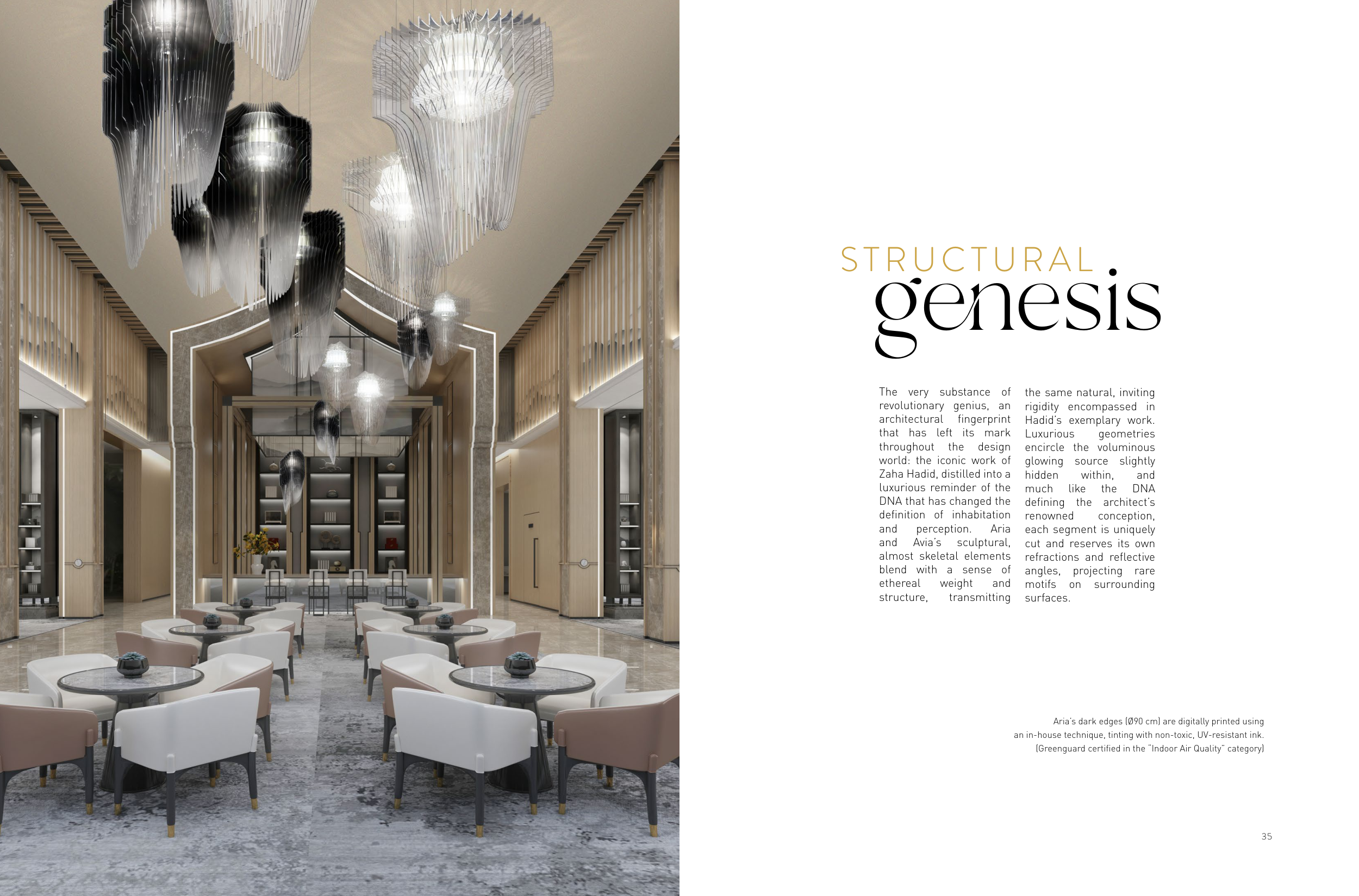 STRUCTURAL
genesis

The very substance of revolutionary genius, an architectural fingerprint that has left its mark throughout the design world: the iconic work of Zaha Hadid, distilled into a luxurious reminder of the DNA that has changed the definition of inhabitation and perception. Aria and Avia's sculptural, almost skeletal elements blend with a sense of ethereal weight and structure, transmitting the same natural, inviting rigidity encompassed in Hadid's exemplary work. Luxurious geometries encircle the voluminous glowing source slightly hidden within, and much like the DNA defining the architect's renowned conception, each segment is uniquely cut and reserves its own refractions and reflective angles, projecting rare motifs on surrounding surfaces.

Aria's dark edges (Ø90 cm) are digitally printed using an in-house technique, tinting with non-toxic, UV-resistant ink. (Greenguard certified in the "Indoor Air Quality" category)

35